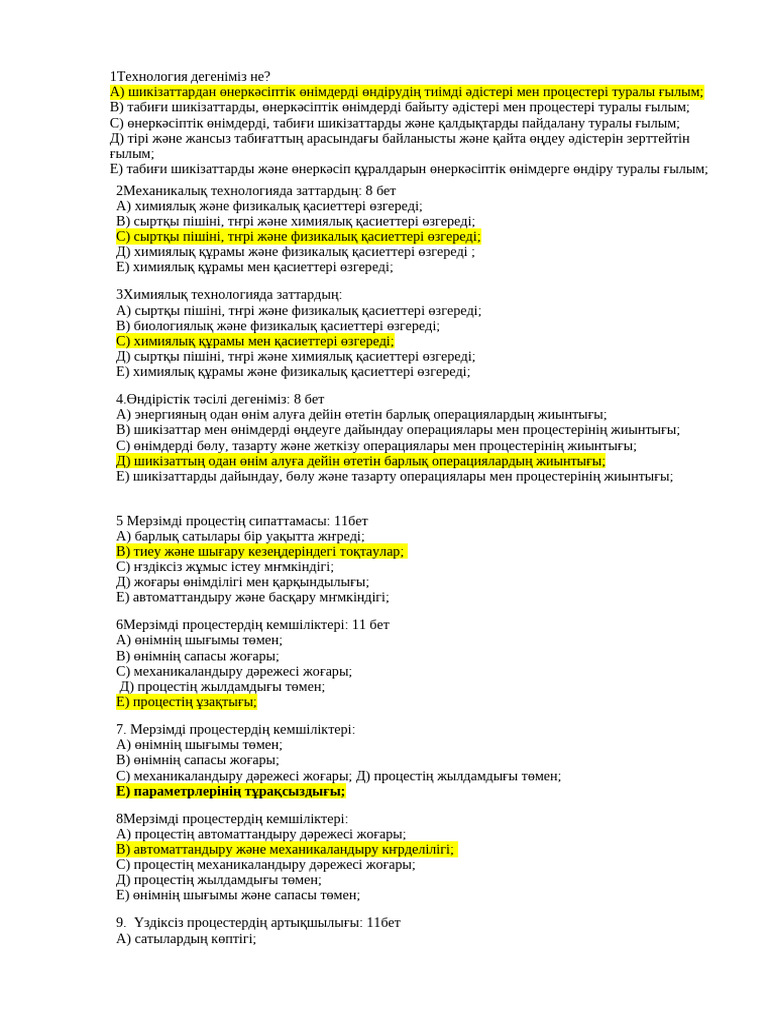 1Технология дегеніміз не?
А) шикізаттардан өнеркәсіптік өнімдерді өндірудің тиімді әдістері мен процестері туралы ғылым;
В) табиғи шикізаттарды, өнеркәсіптік өнімдерді байыту әдістері мен процестері туралы ғылым;
С) өнеркәсіптік өнімдерді, табиғи шикізаттарды және қалдықтарды пайдалану туралы ғылым;
Д) тірі және жансыз табиғаттың арасындағы байланысты және қайта өңдеу әдістерін зерттейтін ғылым;
Е) табиғи шикізаттарды және өнеркәсіп құралдарын өнеркәсіптік өнімдерге өндіру туралы ғылым;

2Механикалық технологияда заттардың: 8 бет
А) химиялық және физикалық қасиеттері өзгереді;
В) сыртқы пішіні, түрі және химиялық қасиеттері өзгереді;
С) сыртқы пішіні, түрі және физикалық қасиеттері өзгереді;
Д) химиялық құрамы және физикалық қасиеттері өзгереді ;
Е) химиялық құрамы мен қасиеттері өзгереді;

3Химиялық технологияда заттардың:
А) сыртқы пішіні, түрі және физикалық қасиеттері өзгереді;
В) биологиялық және физикалық қасиеттері өзгереді;
С) химиялық құрамы мен қасиеттері өзгереді;
Д) сыртқы пішіні, түрі және химиялық қасиеттері өзгереді;
Е) химиялық құрамы және физикалық қасиеттері өзгереді;

4.Өндірістік тәсілі дегеніміз: 8 бет
А) энергияның одан өнім алуға дейін өтетін барлық операциялардың жиынтығы;
В) шикізаттар мен өнімдерді өңдеуге дайындау операциялары мен процестерінің жиынтығы;
С) өнімдерді бөлу, тазарту және жеткізу операциялары мен процестерінің жиынтығы;
Д) шикізаттың одан өнім алуға дейін өтетін барлық операциялардың жиынтығы;
Е) шикізаттарды дайындау, бөлу және тазарту операциялары мен процестерінің жиынтығы;

5 Мерзімді процестің сипаттамасы: 11бет
А) барлық сатылары бір уақытта жүреді;
В) тиеу және шығару кезеңдеріндегі тоқтаулар;
С) үздіксіз жұмыс істеу мүмкіндігі;
Д) жоғары өнімділігі мен қарқындылығы;
Е) автоматтандыру және басқару мүмкіндігі;

6Мерзімді процестердің кемшіліктері: 11 бет
А) өнімнің шығымы төмен;
В) өнімнің сапасы жоғары;
С) механикаландыру дәрежесі жоғары;
Д) процестің жылдамдығы төмен;
Е) процестің ұзақтығы;

7. Мерзімді процестердің кемшіліктері:
А) өнімнің шығымы төмен;
В) өнімнің сапасы жоғары;
С) механикаландыру дәрежесі жоғары; Д) процестің жылдамдығы төмен;
Е) параметрлерінің тұрақсыздығы;

8Мерзімді процестердің кемшіліктері:
А) процестің автоматтандыру дәрежесі жоғары;
В) автоматтандыру және механикаландыру күрделілігі;
С) процестің механикаландыру дәрежесі жоғары;
Д) процестің жылдамдығы төмен;
Е) өнімнің шығымы және сапасы төмен;

9. Үздіксіз процестердің артықшылығы: 11бет
А) сатылардың көптігі;